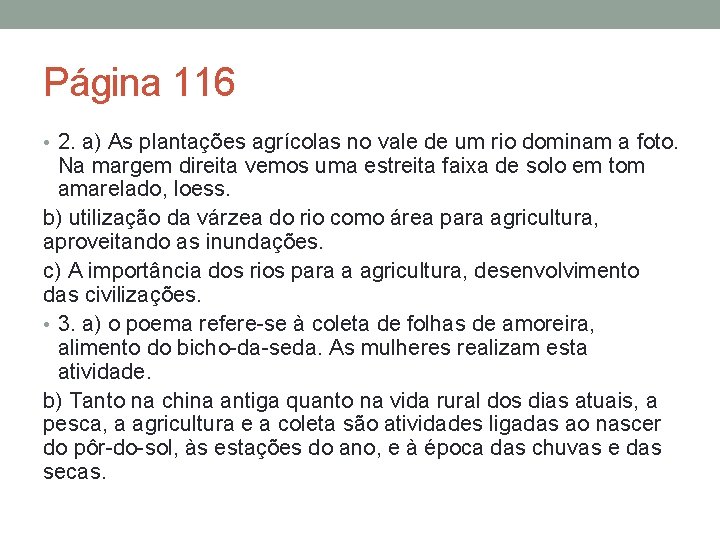 Página 116

• 2. a) As plantações agrícolas no vale de um rio dominam a foto. Na margem direita vemos uma estreita faixa de solo em tom amarelado, loess.

b) utilização da várzea do rio como área para agricultura, aproveitando as inundações.

c) A importância dos rios para a agricultura, desenvolvimento das civilizações.

• 3. a) o poema refere-se à coleta de folhas de amoreira, alimento do bicho-da-seda. As mulheres realizam esta atividade.

b) Tanto na china antiga quanto na vida rural dos dias atuais, a pesca, a agricultura e a coleta são atividades ligadas ao nascer do pôr-do-sol, às estações do ano, e à época das chuvas e das secas.